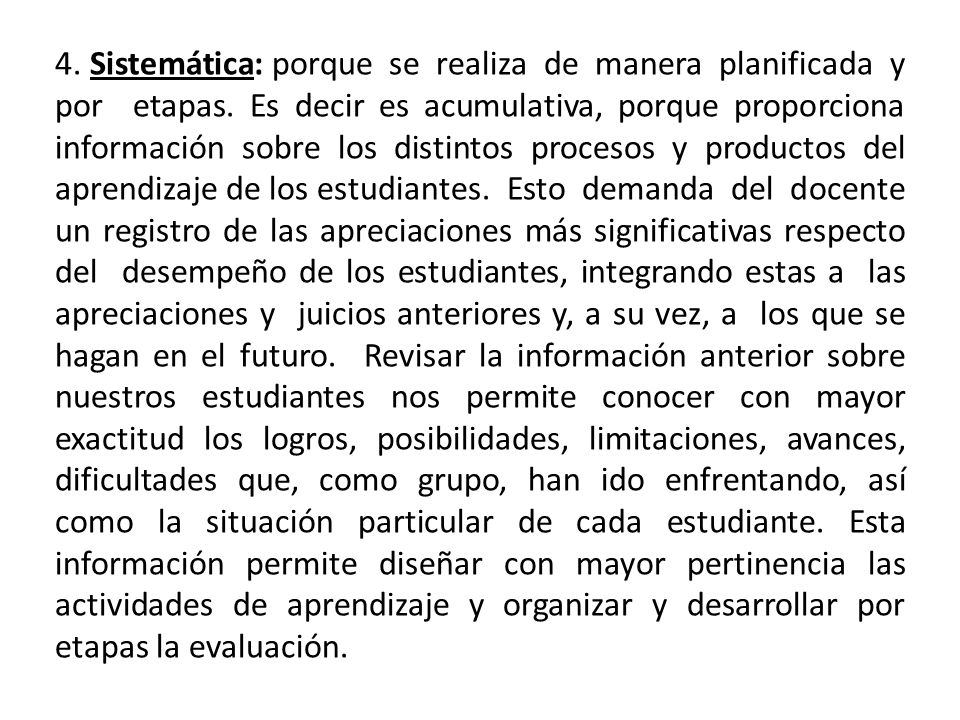 4. Sistemática: porque se realiza de manera planificada y por etapas. Es decir es acumulativa, porque proporciona información sobre los distintos procesos y productos del aprendizaje de los estudiantes. Esto demanda del docente un registro de las apreciaciones más significativas respecto del desempeño de los estudiantes, integrando estas a las apreciaciones y juicios anteriores y, a su vez, a los que se hagan en el futuro. Revisar la información anterior sobre nuestros estudiantes nos permite conocer con mayor exactitud los logros, posibilidades, limitaciones, avances, dificultades que, como grupo, han ido enfrentando, así como la situación particular de cada estudiante. Esta información permite diseñar con mayor pertinencia las actividades de aprendizaje y organizar y desarrollar por etapas la evaluación.